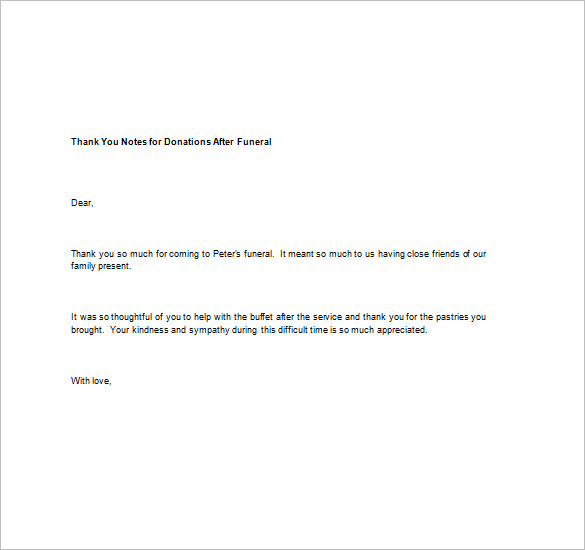 Thank You Notes for Donations After Funeral

Dear,

Thank you so much for coming to Peter's funeral. It meant so much to us having close friends of our family present.

It was so thoughtful of you to help with the buffet after the service and thank you for the pastries you brought. Your kindness and sympathy during this difficult time is so much appreciated.

With love,